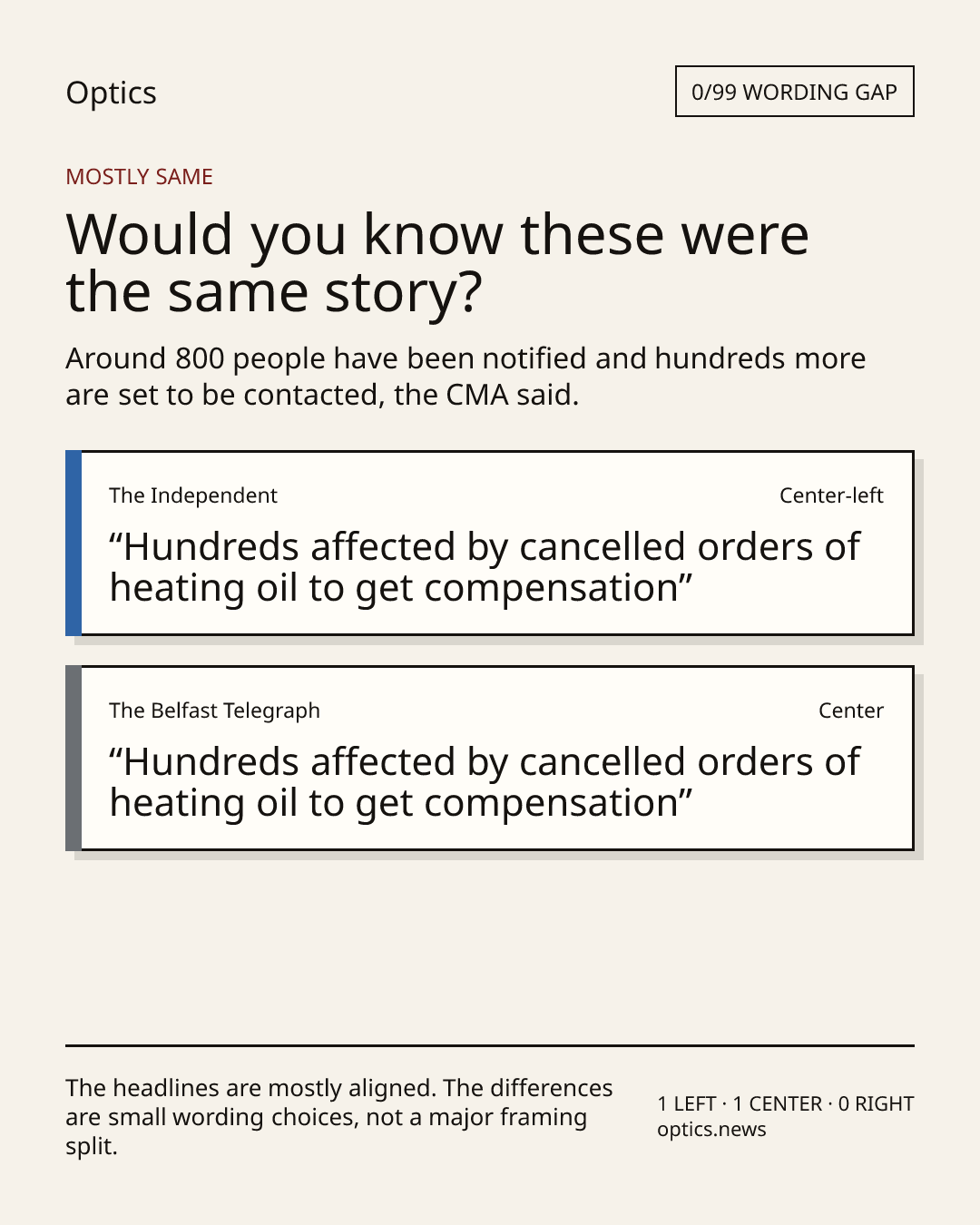 Optics

0/99 WORDING GAP

MOSTLY SAME

Would you know these were the same story?

Around 800 people have been notified and hundreds more are set to be contacted, the CMA said.

The Independent

Center-left

“Hundreds affected by cancelled orders of heating oil to get compensation”

The Belfast Telegraph

Center

“Hundreds affected by cancelled orders of heating oil to get compensation”

The headlines are mostly aligned. The differences are small wording choices, not a major framing split.

1 LEFT · 1 CENTER · 0 RIGHT
optics.news